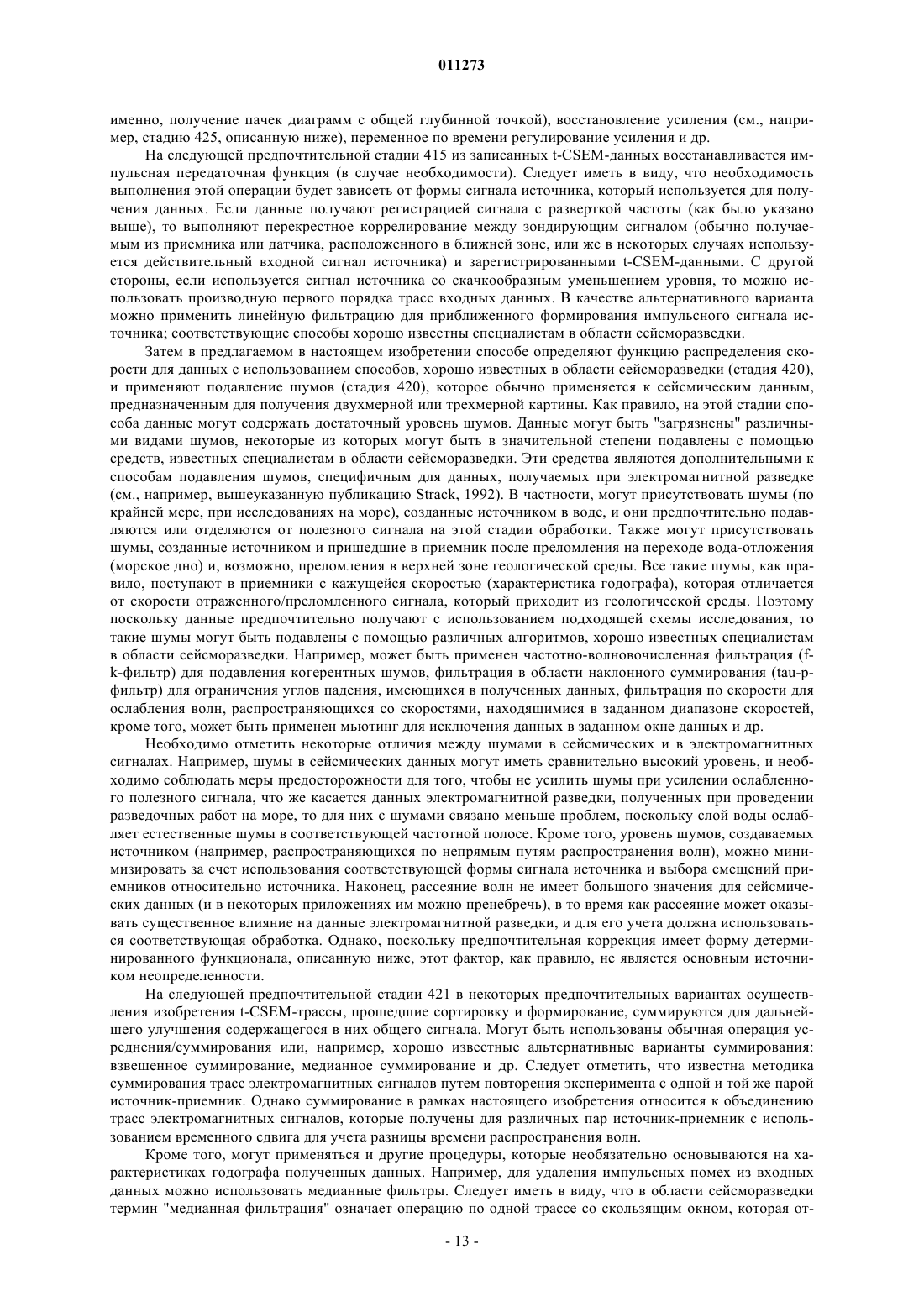 011273

именно, получение пачек диаграмм с общей глубинной точкой), восстановление усиления (см., например, стадию 425, описанную ниже), переменное по времени регулирование усиления и др.

На следующей предпочтительной стадии 415 из записанных t-CSEM-данных восстанавливается импульсная передаточная функция (в случае необходимости). Следует иметь в виду, что необходимость выполнения этой операции будет зависеть от формы сигнала источника, который используется для получения данных. Если данные получают регистрацией сигнала с разверткой частоты (как было указано выше), то выполняют перекрестное коррелирование между зондирующим сигналом (обычно получаемым из приемника или датчика, расположенного в ближней зоне, или же в некоторых случаях используется действительный входной сигнал источника) и зарегистрированными t-CSEM-данными. С другой стороны, если используется сигнал источника со скачкообразным уменьшением уровня, то можно использовать производную первого порядка трасс входных данных. В качестве альтернативного варианта можно применить линейную фильтрацию для приближенного формирования импульсного сигнала источника; соответствующие способы хорошо известны специалистам в области сейсморазведки.

Затем в предлагаемом в настоящем изобретении способе определяют функцию распределения скорости для данных с использованием способов, хорошо известных в области сейсморазведки (стадия 420), и применяют подавление шумов (стадия 420), которое обычно применяется к сейсмическим данным, предназначенным для получения двухмерной или трехмерной картины. Как правило, на этой стадии способа данные могут содержать достаточный уровень шумов. Данные могут быть "загрязнены" различными видами шумов, некоторые из которых могут быть в значительной степени подавлены с помощью средств, известных специалистам в области сейсморазведки. Эти средства являются дополнительными к способам подавления шумов, специфичным для данных, получаемых при электромагнитной разведке (см., например, вышеуказанную публикацию Strack, 1992). В частности, могут присутствовать шумы (по крайней мере, при исследованиях на море), созданные источником в воде, и они предпочтительно подавляются или отделяются от полезного сигнала на этой стадии обработки. Также могут присутствовать шумы, созданные источником и пришедшие в приемник после преломления на переходе вода-отложения (морское дно) и, возможно, преломления в верхней зоне геологической среды. Все такие шумы, как правило, поступают в приемники с кажущейся скоростью (характеристика годографа), которая отличается от скорости отраженного/преломленного сигнала, который приходит из геологической среды. Поэтому поскольку данные предпочтительно получают с использованием подходящей схемы исследования, то такие шумы могут быть подавлены с помощью различных алгоритмов, хорошо известных специалистам в области сейсморазведки. Например, может быть применен частотно-волновочисленная фильтрация (f-k-фильтр) для подавления когерентных шумов, фильтрация в области наклонного суммирования (tau-p-фильтр) для ограничения углов падения, имеющихся в полученных данных, фильтрация по скорости для ослабления волн, распространяющихся со скоростями, находящимися в заданном диапазоне скоростей, кроме того, может быть применен мьютинг для исключения данных в заданном окне данных и др.

Необходимо отметить некоторые отличия между шумами в сейсмических и в электромагнитных сигналах. Например, шумы в сейсмических данных могут иметь сравнительно высокий уровень, и необходимо соблюдать меры предосторожности для того, чтобы не усилить шумы при усилении ослабленного полезного сигнала, что же касается данных электромагнитной разведки, полученных при проведении разведочных работ на море, то для них с шумами связано меньше проблем, поскольку слой воды ослабляет естественные шумы в соответствующей частотной полосе. Кроме того, уровень шумов, создаваемых источником (например, распространяющихся по непрямым путям распространения волн), можно минимизировать за счет использования соответствующей формы сигнала источника и выбора смещений приемников относительно источника. Наконец, рассеяние волн не имеет большого значения для сейсмических данных (и в некоторых приложениях им можно пренебречь), в то время как рассеяние может оказывать существенное влияние на данные электромагнитной разведки, и для его учета должна использоваться соответствующая обработка. Однако, поскольку предпочтительная коррекция имеет форму детерминированного функционала, описанную ниже, этот фактор, как правило, не является основным источником неопределенности.

На следующей предпочтительной стадии 421 в некоторых предпочтительных вариантах осуществления изобретения t-CSEM-трассы, прошедшие сортировку и формирование, суммируются для дальнейшего улучшения содержащегося в них общего сигнала. Могут быть использованы обычная операция усреднения/суммирования или, например, хорошо известные альтернативные варианты суммирования: взвешенное суммирование, медианное суммирование и др. Следует отметить, что известна методика суммирования трасс электромагнитных сигналов путем повторения эксперимента с одной и той же парой источник-приемник. Однако суммирование в рамках настоящего изобретения относится к объединению трасс электромагнитных сигналов, которые получены для различных пар источник-приемник с использованием временного сдвига для учета разницы времени распространения волн.

Кроме того, могут применяться и другие процедуры, которые необязательно основываются на характеристиках годографа полученных данных. Например, для удаления импульсных помех из входных данных можно использовать медианные фильтры. Следует иметь в виду, что в области сейсморазведки термин "медианная фильтрация" означает операцию по одной трассе со скользящим окном, которая от-

- 13 -